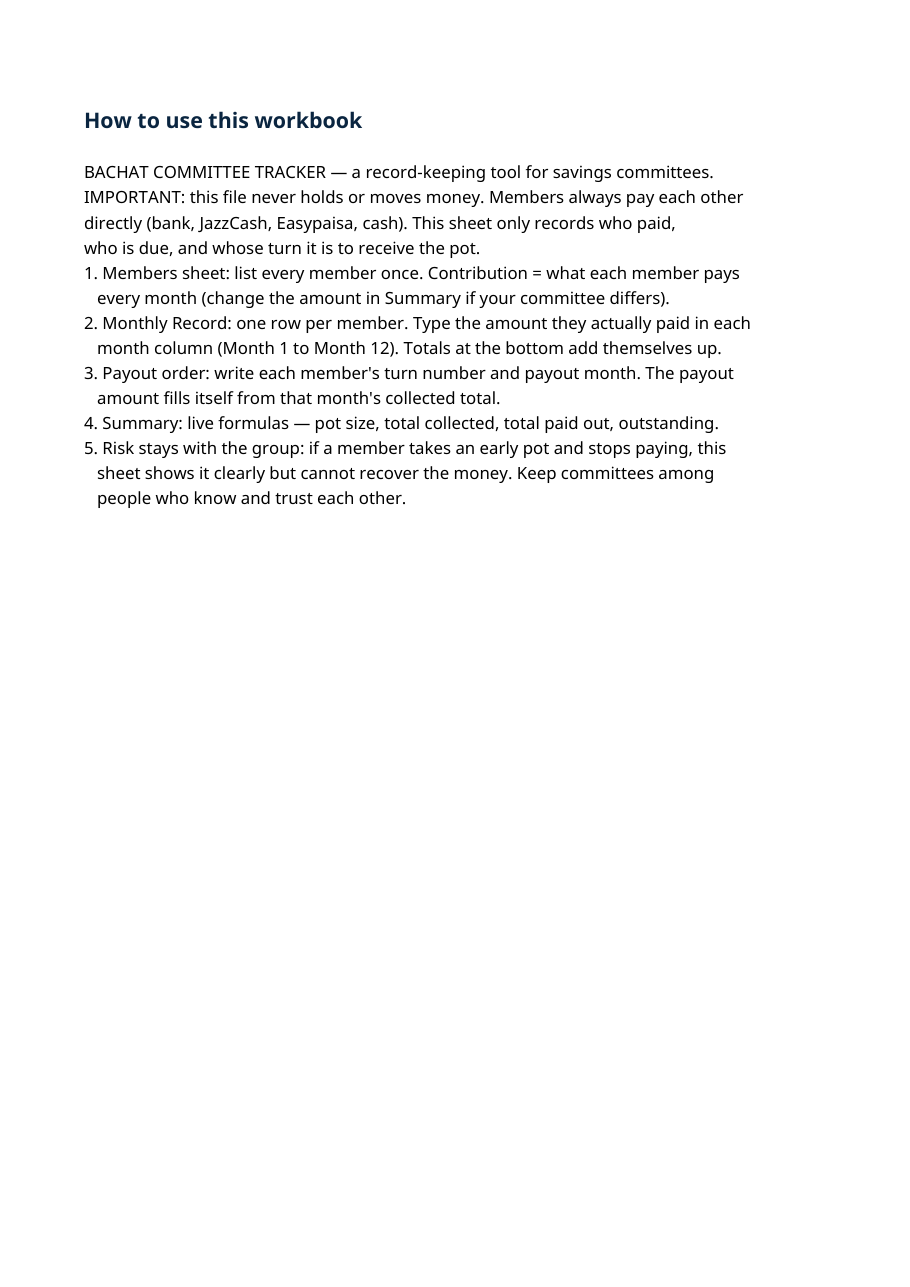 How to use this workbook

BACHAT COMMITTEE TRACKER — a record-keeping tool for savings committees.
IMPORTANT: this file never holds or moves money. Members always pay each other directly (bank, JazzCash, Easypaisa, cash). This sheet only records who paid, who is due, and whose turn it is to receive the pot.

1. Members sheet: list every member once. Contribution = what each member pays every month (change the amount in Summary if your committee differs).
2. Monthly Record: one row per member. Type the amount they actually paid in each month column (Month 1 to Month 12). Totals at the bottom add themselves up.
3. Payout order: write each member's turn number and payout month. The payout amount fills itself from that month's collected total.
4. Summary: live formulas — pot size, total collected, total paid out, outstanding.
5. Risk stays with the group: if a member takes an early pot and stops paying, this sheet shows it clearly but cannot recover the money. Keep committees among people who know and trust each other.